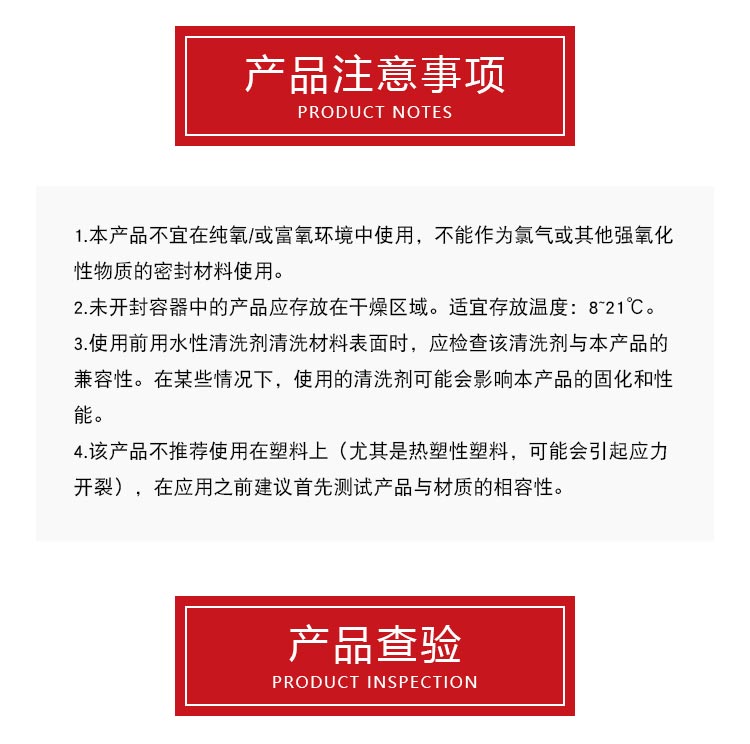 产品注意事项
PRODUCT NOTES

1.本产品不宜在纯氧/或富氧环境中使用，不能作为氯气或其他强氧化性物质的密封材料使用。
2.未开封容器中的产品应存放在干燥区域。适宜存放温度：8~21℃。
3.使用前用水性清洗剂清洗材料表面时，应检查该清洗剂与本产品的兼容性。在某些情况下，使用的清洗剂可能会影响本产品的固化和性能。
4.该产品不推荐使用在塑料上（尤其是热塑性塑料，可能会引起应力开裂），在应用之前建议首先测试产品与材质的相容性。

产品查验
PRODUCT INSPECTION